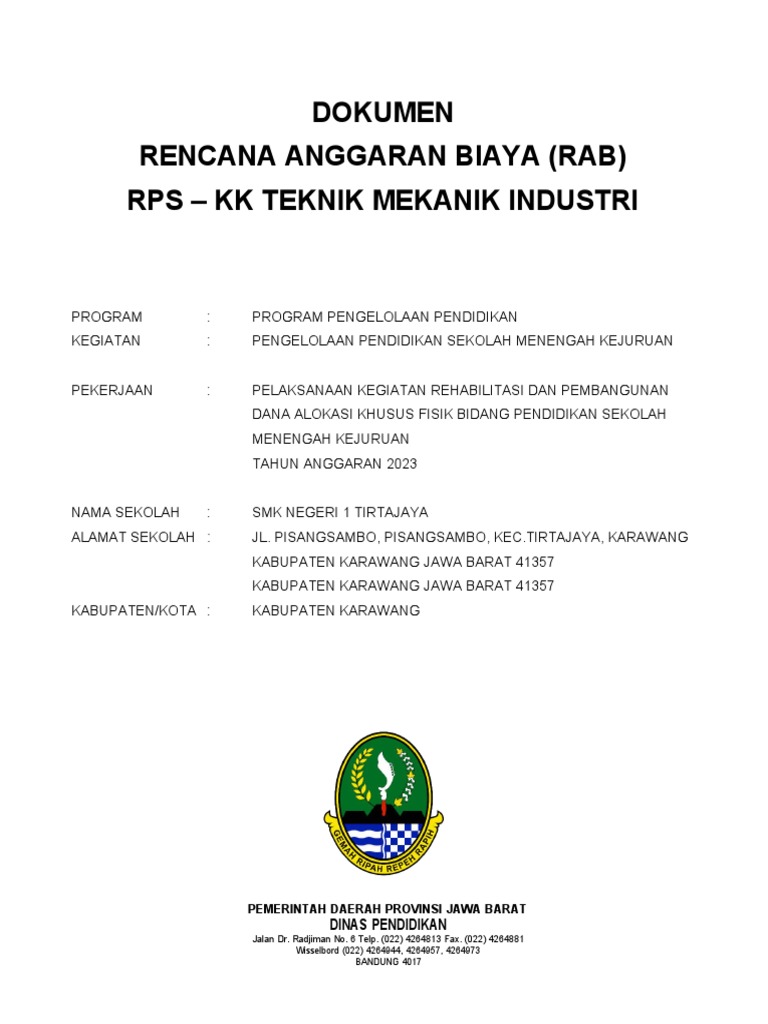 DOKUMEN
RENCANA ANGGARAN BIAYA (RAB)
RPS – KK TEKNIK MEKANIK INDUSTRI

PROGRAM : PROGRAM PENGELOLAAN PENDIDIKAN
KEGIATAN : PENGELOLAAN PENDIDIKAN SEKOLAH MENENGAH KEJURUAN

PEKERJAAN : PELAKSANAAN KEGIATAN REHABILITASI DAN PEMBANGUNAN DANA ALOKASI KHUSUS FISIK BIDANG PENDIDIKAN SEKOLAH MENENGAH KEJURUAN
TAHUN ANGGARAN 2023

NAMA SEKOLAH : SMK NEGERI 1 TIRTAJAYA
ALAMAT SEKOLAH : JL. PISANGSAMBO, PISANGSAMBO, KEC.TIRTAJAYA, KARAWANG
KABUPATEN KARAWANG JAWA BARAT 41357
KABUPATEN KARAWANG JAWA BARAT 41357
KABUPATEN/KOTA : KABUPATEN KARAWANG

GEMAH RIPAH REPEH RAPIH

PEMERINTAH DAERAH PROVINSI JAWA BARAT
DINAS PENDIDIKAN
Jalan Dr. Radjiman No. 6 Telp. (022) 4264813 Fax. (022) 4264881
Wisselbord (022) 4264944, 4264957, 4264973
BANDUNG 4017